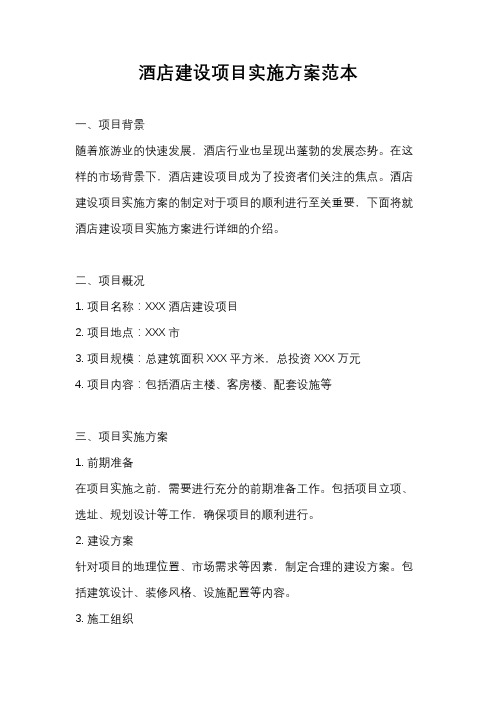 酒店建设项目实施方案范本

一、项目背景

随着旅游业的快速发展，酒店行业也呈现出蓬勃的发展态势。在这样的市场背景下，酒店建设项目成为了投资者们关注的焦点。酒店建设项目实施方案的制定对于项目的顺利进行至关重要，下面将就酒店建设项目实施方案进行详细的介绍。

二、项目概况

1. 项目名称：XXX 酒店建设项目

2. 项目地点：XXX 市

3. 项目规模：总建筑面积 XXX 平方米，总投资 XXX 万元

4. 项目内容：包括酒店主楼、客房楼、配套设施等

三、项目实施方案

1. 前期准备

在项目实施之前，需要进行充分的前期准备工作。包括项目立项、选址、规划设计等工作，确保项目的顺利进行。

2. 建设方案

针对项目的地理位置、市场需求等因素，制定合理的建设方案。包括建筑设计、装修风格、设施配置等内容。

3. 施工组织